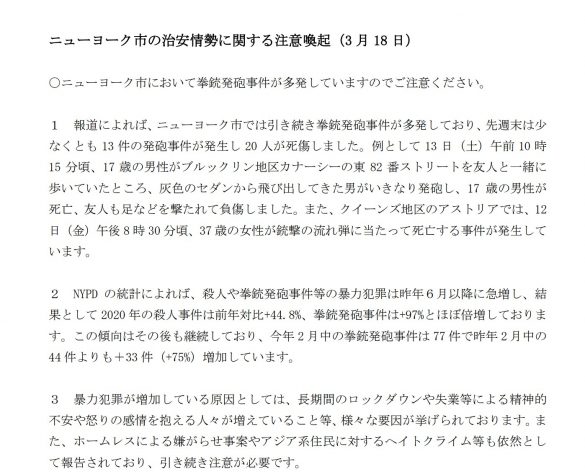 ニューヨーク市の治安情勢に関する注意喚起（3月18日）

○ニューヨーク市において拳銃発砲事件が多発していますのでご注意ください。

1　報道によれば、ニューヨーク市では引き続き拳銃発砲事件が多発しており、先週末は少なくとも13件の発砲事件が発生し20人が死傷しました。例として13日（土）午前10時15分頃、17歳の男性がブルックリン地区カナーシーの東82番ストリートを友人と一緒に歩いていたところ、灰色のセダンから飛び出してきた男がいきなり発砲し、17歳の男性が死亡、友人も足などを撃たれて負傷しました。また、クイーンズ地区のアストリアでは、12日（金）午後8時30分頃、37歳の女性が銃撃の流れ弾に当たって死亡する事件が発生しています。

2　NYPDの統計によれば、殺人や拳銃発砲事件等の暴力犯罪は昨年6月以降に急増し、結果として2020年の殺人事件は前年対比+44.8%、拳銃発砲事件は+97%とほぼ倍増しております。この傾向はその後も継続しており、今年2月中の拳銃発砲事件は77件で昨年2月中の44件よりも＋33件（+75%）増加しています。

3　暴力犯罪が増加している原因としては、長期間のロックダウンや失業等による精神的不安や怒りの感情を抱える人々が増えていること等、様々な要因が挙げられております。また、ホームレスによる嫌がらせ事案やアジア系住民に対するヘイトクライム等も依然として報告されており、引き続き注意が必要です。